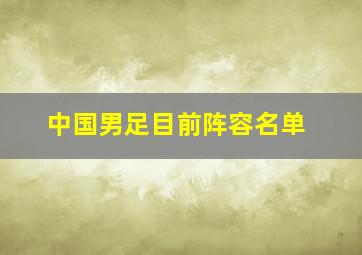 中国男足目前阵容名单